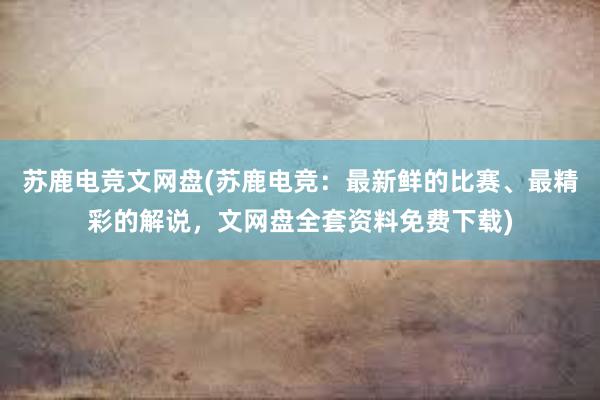 苏鹿电竞文网盘(苏鹿电竞：最新鲜的比赛、最精彩的解说，文网盘全套资料免费下载)